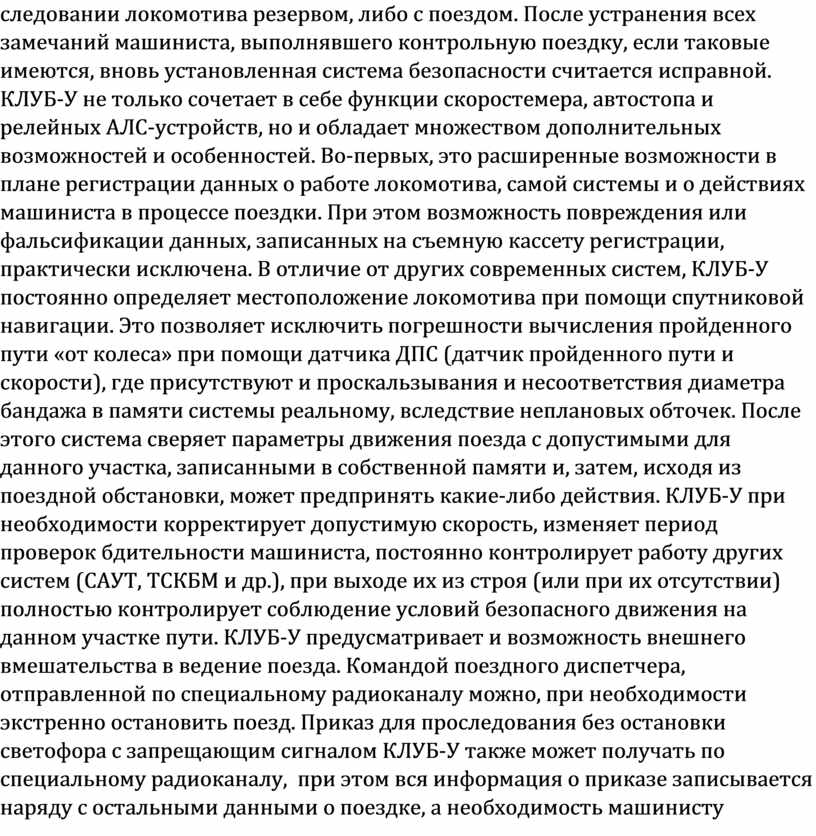 следовании локомотива резервом, либо с поездом. После устранения всех замечаний машиниста, выполнявшего контрольную поездку, если таковые имеются, вновь установленная система безопасности считается исправной. КЛУБ-У не только сочетает в себе функции скоростемера, автостопа и релейных АЛС-устройств, но и обладает множеством дополнительных возможностей и особенностей. Во-первых, это расширенные возможности в плане регистрации данных о работе локомотива, самой системы и о действиях машиниста в процессе поездки. При этом возможность повреждения или фальсификации данных, записанных на съемную кассету регистрации, практически исключена. В отличие от других современных систем, КЛУБ-У постоянно определяет местоположение локомотива при помощи спутниковой навигации. Это позволяет исключить погрешности вычисления пройденного пути «от колеса» при помощи датчика ДПС (датчик пройденного пути и скорости), где присутствуют и проскальзывания и несоответствия диаметра бандажа в памяти системы реальному, вследствие неплановых обточек. После этого система сверяет параметры движения поезда с допустимыми для данного участка, записанными в собственной памяти и, затем, исходя из поездной обстановки, может предпринять какие-либо действия. КЛУБ-У при необходимости корректирует допустимую скорость, изменяет период проверок бдительности машиниста, постоянно контролирует работу других систем (САУТ, ТСКБМ и др.), при выходе их из строя (или при их отсутствии) полностью контролирует соблюдение условий безопасного движения на данном участке пути. КЛУБ-У предусматривает и возможность внешнего вмешательства в ведение поезда. Командой поездного диспетчера, отправленной по специальному радиоканалу можно, при необходимости экстренно остановить поезд. Приказ для проследования без остановки светофора с запрещающим сигналом КЛУБ-У также может получать по специальному радиоканалу, при этом вся информация о приказе записывается наряду с остальными данными о поездке, а необходимость машинисту